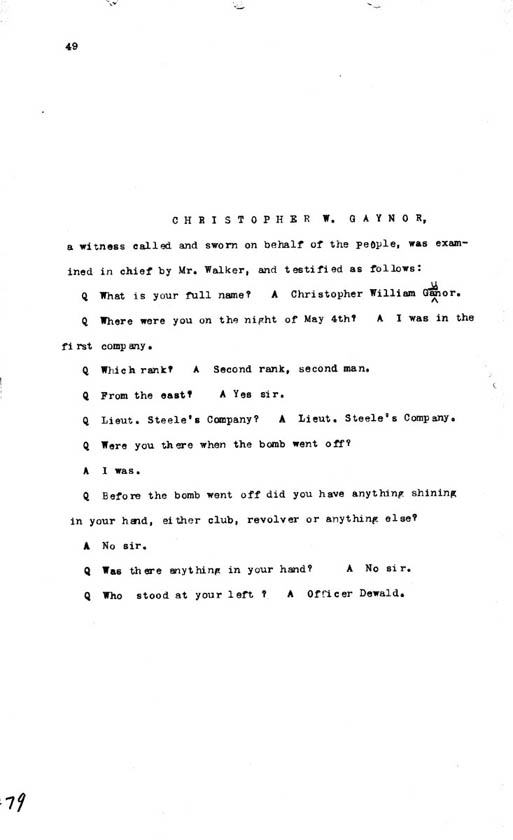 49

CHRISTOPHER W. GAYNOR,

a witness called and sworn on behalf of the people, was examined in chief by Mr. Walker, and testified as follows:

Q What is your full name? A Christopher William Gaynor.

Q Where were you on the night of May 4th? A I was in the first company.

Q Which rank? A Second rank, second man.

Q From the east? A Yes sir.

Q Lieut. Steele's Company? A Lieut. Steele's Company.

Q Were you there when the bomb went off?

A I was.

Q Before the bomb went off did you have anything shining in your hand, either club, revolver or anything else?

A No sir.

Q Was there anything in your hand? A No sir.

Q Who stood at your left ? A Officer Dewald.

79